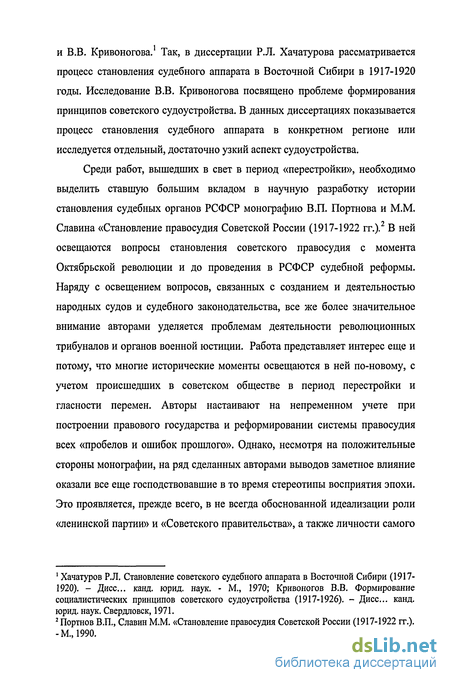 и В.В. Кривоногова.$^1$ Так, в диссертации Р.Л. Хачатурова рассматривается процесс становления судебного аппарата в Восточной Сибири в 1917-1920 годы. Исследование В.В. Кривоногова посвящено проблеме формирования принципов советского судоустройства. В данных диссертациях показывается процесс становления судебного аппарата в конкретном регионе или исследуется отдельный, достаточно узкий аспект судоустройства.

Среди работ, вышедших в свет в период «перестройки», необходимо выделить ставшую большим вкладом в научную разработку истории становления судебных органов РСФСР монографию В.П. Портнова и М.М. Славина «Становление правосудия Советской России (1917-1922 гг.).$^2$ В ней освещаются вопросы становления советского правосудия с момента Октябрьской революции и до проведения в РСФСР судебной реформы. Наряду с освещением вопросов, связанных с созданием и деятельностью народных судов и судебного законодательства, все же более значительное внимание авторами уделяется проблемам деятельности революционных трибуналов и органов военной юстиции. Работа представляет интерес еще и потому, что многие исторические моменты освещаются в ней по-новому, с учетом происшедших в советском обществе в период перестройки и гласности перемен. Авторы настаивают на непременном учете при построении правового государства и реформировании системы правосудия всех «пробелов и ошибок прошлого». Однако, несмотря на положительные стороны монографии, на ряд сделанных авторами выводов заметное влияние оказали все еще господствовавшие в то время стереотипы восприятия эпохи. Это проявляется, прежде всего, в не всегда обоснованной идеализации роли «ленинской партии» и «Советского правительства», а также личности самого

$^1$ Хачатуров Р.Л. Становление советского судебного аппарата в Восточной Сибири (1917-1920). – Дисс… канд. юрид. наук. - М., 1970; Кривоногов В.В. Формирование социалистических принципов советского судоустройства (1917-1926). – Дисс… канд. юрид. наук. Свердловск, 1971.
$^2$ Портнов В.П., Славин М.М. «Становление правосудия Советской России (1917-1922 гг.). - М., 1990.

dsLib.net
библиотека диссертаций